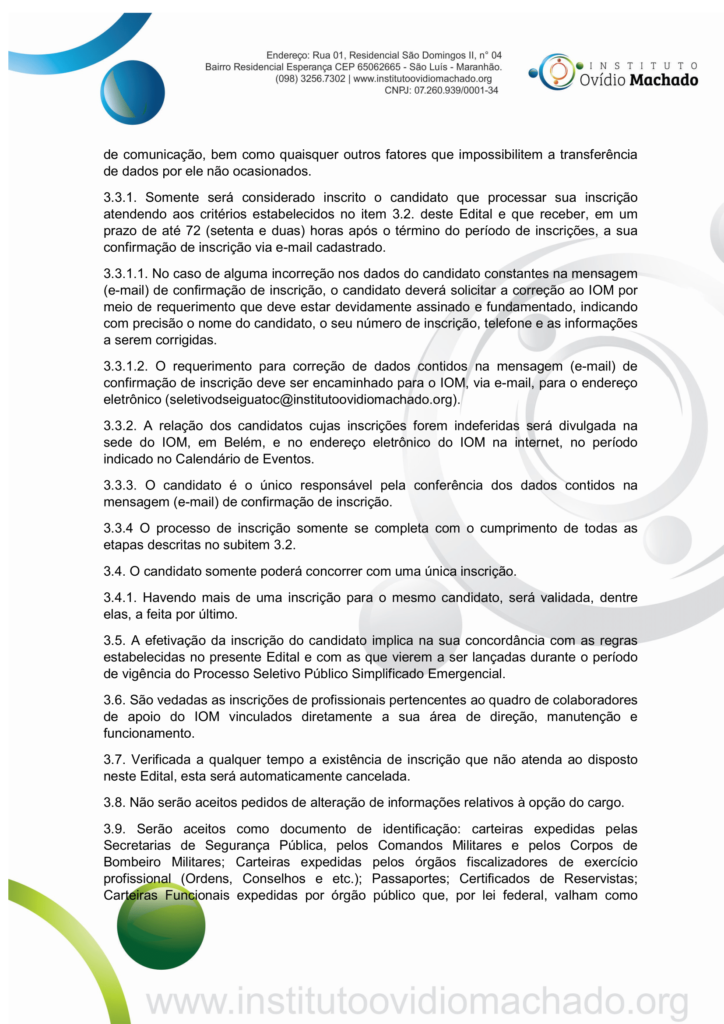 Endereço: Rua 01, Residencial São Domingos II, n° 04
Bairro Residencial Esperança CEP 65062665 - São Luís - Maranhão.
(098) 3256.7302 | www.institutoovidiomachado.org
CNPJ: 07.260.939/0001-34

INSTITUTO
Ovídio Machado

de comunicação, bem como quaisquer outros fatores que impossibilitem a transferência de dados por ele não ocasionados.

3.3.1. Somente será considerado inscrito o candidato que processar sua inscrição atendendo aos critérios estabelecidos no item 3.2. deste Edital e que receber, em um prazo de até 72 (setenta e duas) horas após o término do período de inscrições, a sua confirmação de inscrição via e-mail cadastrado.

3.3.1.1. No caso de alguma incorreção nos dados do candidato constantes na mensagem (e-mail) de confirmação de inscrição, o candidato deverá solicitar a correção ao IOM por meio de requerimento que deve estar devidamente assinado e fundamentado, indicando com precisão o nome do candidato, o seu número de inscrição, telefone e as informações a serem corrigidas.

3.3.1.2. O requerimento para correção de dados contidos na mensagem (e-mail) de confirmação de inscrição deve ser encaminhado para o IOM, via e-mail, para o endereço eletrônico (seletivodseiguatoc@institutoovidiomachado.org).

3.3.2. A relação dos candidatos cujas inscrições forem indeferidas será divulgada na sede do IOM, em Belém, e no endereço eletrônico do IOM na internet, no período indicado no Calendário de Eventos.

3.3.3. O candidato é o único responsável pela conferência dos dados contidos na mensagem (e-mail) de confirmação de inscrição.

3.3.4 O processo de inscrição somente se completa com o cumprimento de todas as etapas descritas no subitem 3.2.

3.4. O candidato somente poderá concorrer com uma única inscrição.

3.4.1. Havendo mais de uma inscrição para o mesmo candidato, será validada, dentre elas, a feita por último.

3.5. A efetivação da inscrição do candidato implica na sua concordância com as regras estabelecidas no presente Edital e com as que vierem a ser lançadas durante o período de vigência do Processo Seletivo Público Simplificado Emergencial.

3.6. São vedadas as inscrições de profissionais pertencentes ao quadro de colaboradores de apoio do IOM vinculados diretamente a sua área de direção, manutenção e funcionamento.

3.7. Verificada a qualquer tempo a existência de inscrição que não atenda ao disposto neste Edital, esta será automaticamente cancelada.

3.8. Não serão aceitos pedidos de alteração de informações relativos à opção do cargo.

3.9. Serão aceitos como documento de identificação: carteiras expedidas pelas Secretarias de Segurança Pública, pelos Comandos Militares e pelos Corpos de Bombeiro Militares; Carteiras expedidas pelos órgãos fiscalizadores de exercício profissional (Ordens, Conselhos e etc.); Passaportes; Certificados de Reservistas; Carteiras Funcionais expedidas por órgão público que, por lei federal, valham como

www.institutoovidiomachado.org